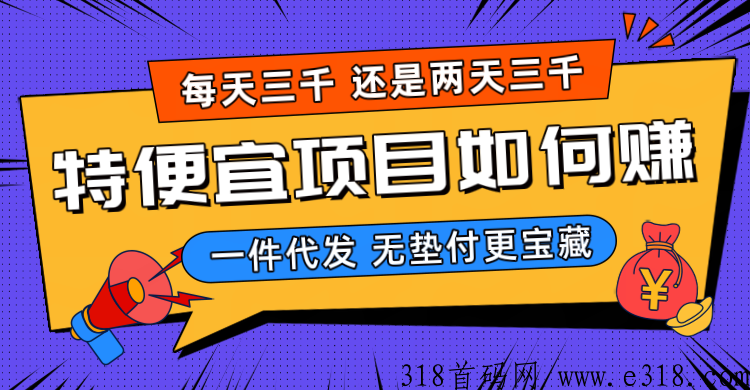 每天三千 还是两天三千

特便宜项目如何赚

一件代发 无垫付更宝藏

¥

318首码网 www.e318.com